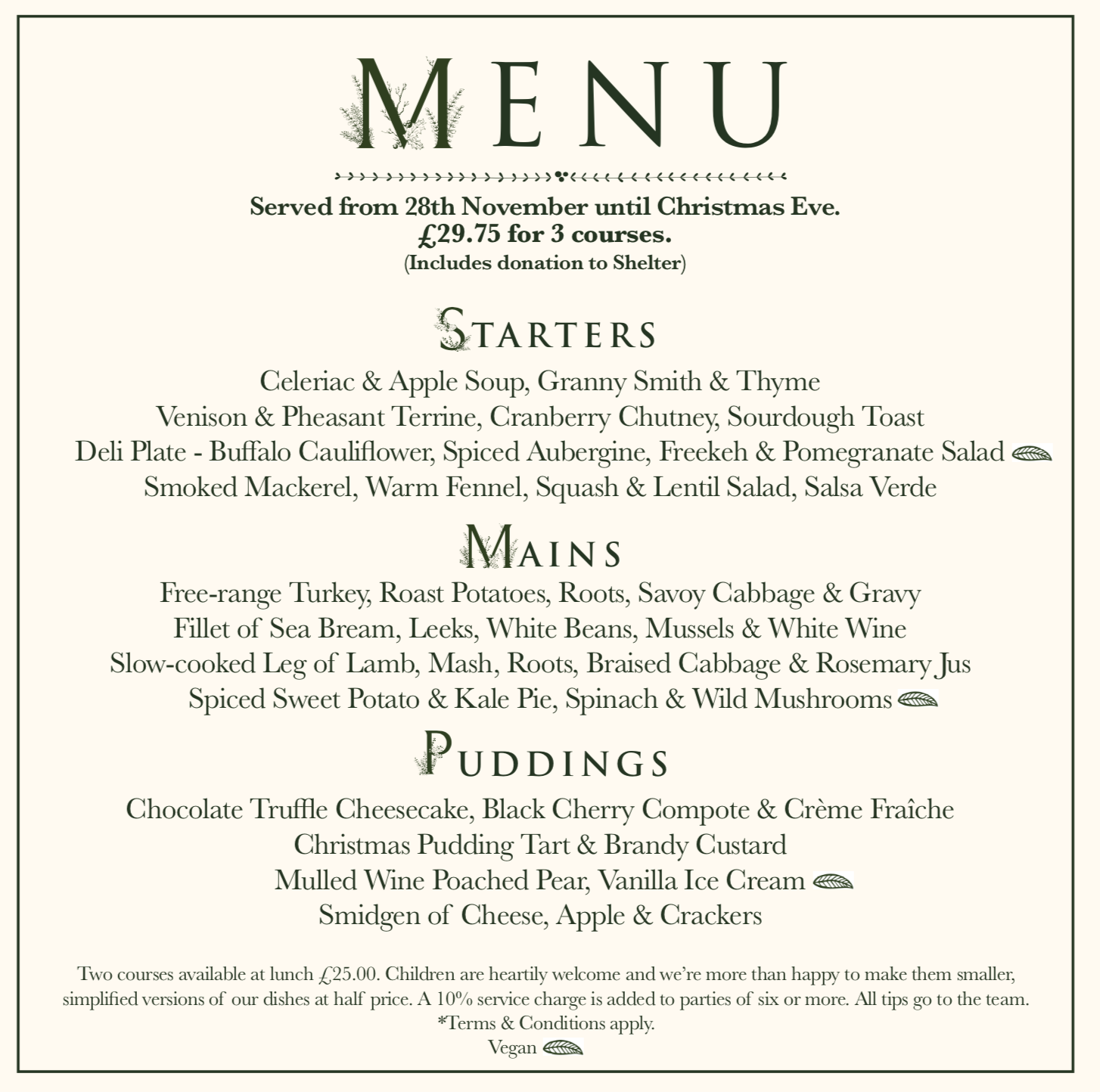 MENU

Served from 28th November until Christmas Eve.
£29.75 for 3 courses.
(Includes donation to Shelter)

STARTERS

Celeriac & Apple Soup, Granny Smith & Thyme
Venison & Pheasant Terrine, Cranberry Chutney, Sourdough Toast
Deli Plate - Buffalo Cauliflower, Spiced Aubergine, Freekeh & Pomegranate Salad
Smoked Mackerel, Warm Fennel, Squash & Lentil Salad, Salsa Verde

MAINS

Free-range Turkey, Roast Potatoes, Roots, Savoy Cabbage & Gravy
Fillet of Sea Bream, Leeks, White Beans, Mussels & White Wine
Slow-cooked Leg of Lamb, Mash, Roots, Braised Cabbage & Rosemary Jus
Spiced Sweet Potato & Kale Pie, Spinach & Wild Mushrooms

PUDDINGS

Chocolate Truffle Cheesecake, Black Cherry Compote & Crème Fraîche
Christmas Pudding Tart & Brandy Custard
Mulled Wine Poached Pear, Vanilla Ice Cream
Smidgen of Cheese, Apple & Crackers

Two courses available at lunch £25.00. Children are heartily welcome and we're more than happy to make them smaller, simplified versions of our dishes at half price. A 10% service charge is added to parties of six or more. All tips go to the team.
*Terms & Conditions apply.
Vegan